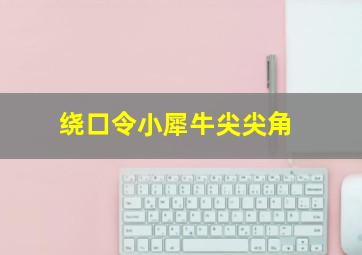 绕口令小犀牛尖尖角